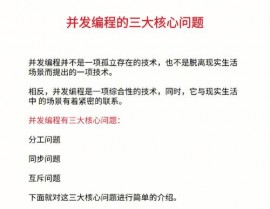 并发编程的三大核心问题

并发编程并不是一项孤立存在的技术，也不是脱离现实生活场景而提出的一项技术。

相反，并发编程是一项综合性的技术，同时，它与现实生活中 的场景有着紧密的联系。

并发编程有三大核心问题：

分工问题

同步问题

互斥问题

下面就对这三大核心问题进行简单的介绍。